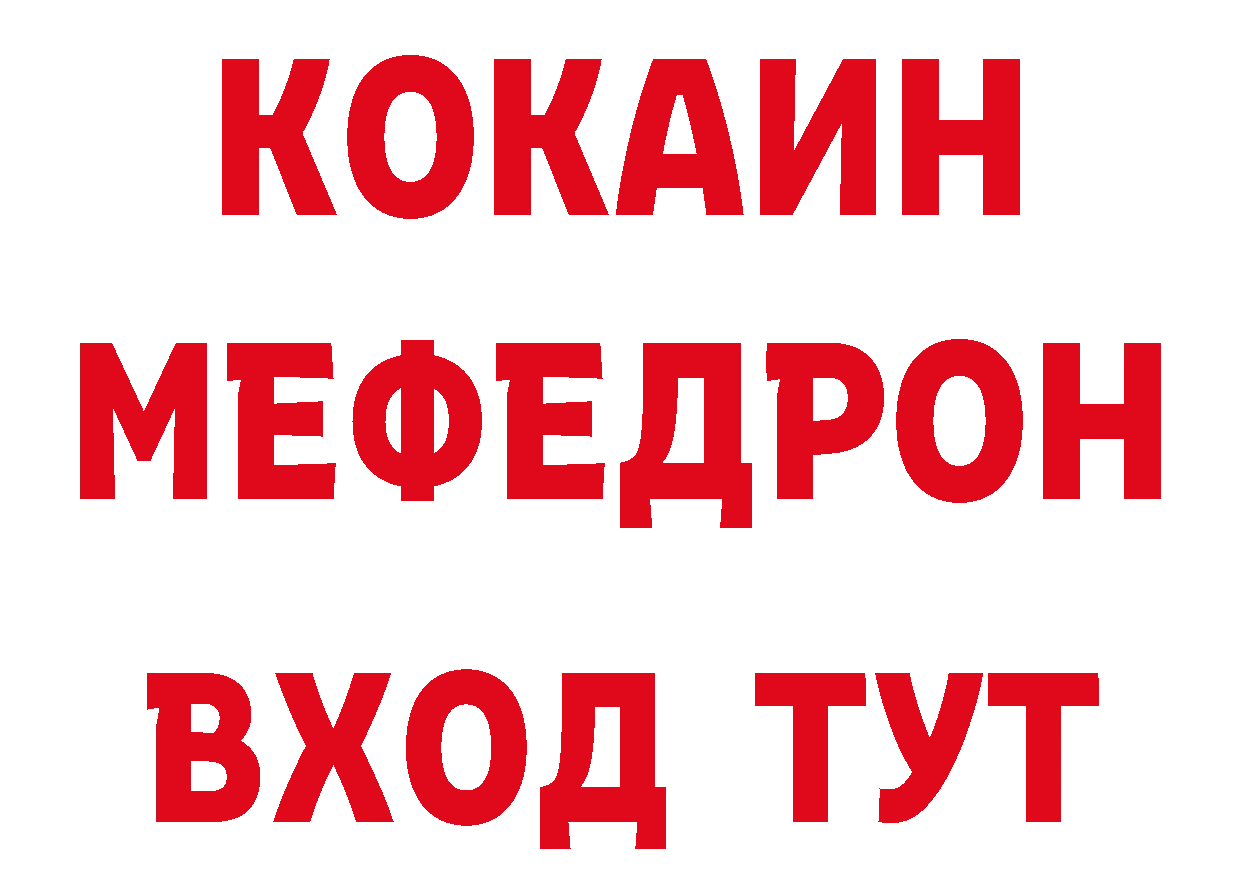 КОКАИН
МЕФЕДРОН
ВХОД ТУТ